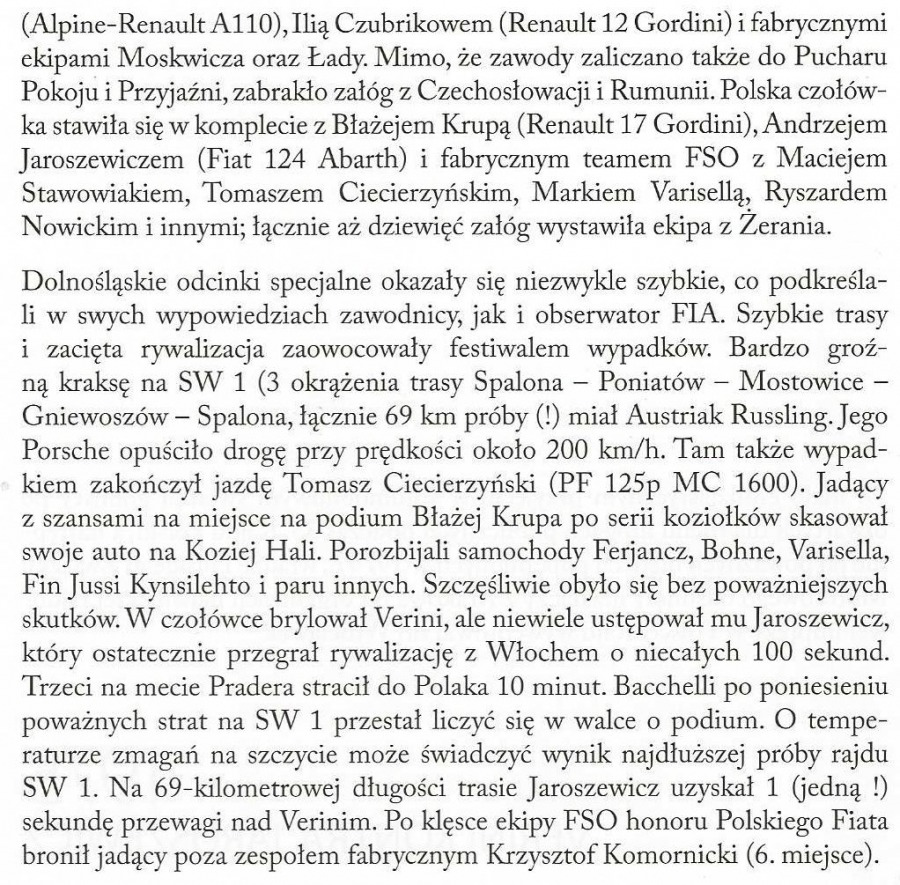 (Alpine-Renault A110), Ilią Czubrikowem (Renault 12 Gordini) i fabrycznymi ekipami Moskwicza oraz Łady. Mimo, że zawody zaliczano także do Pucharu Pokoju i Przyjaźni, zabrakło załóg z Czechosłowacji i Rumunii. Polska czołówka stawiła się w komplecie z Błażejem Krupą (Renault 17 Gordini), Andrzejem Jaroszewiczem (Fiat 124 Abarth) i fabrycznym teamem FSO z Maciejem Stawowiakiem, Tomaszem Ciecierzyńskim, Markiem Varisellą, Ryszardem Nowickim i innymi; łącznie aż dziewięć załóg wystawiła ekipa z Żerania.

Dolnośląskie odcinki specjalne okazały się niezwykle szybkie, co podkreślali w swych wypowiedziach zawodnicy, jak i obserwator FIA. Szybkie trasy i zacięta rywalizacja zaowocowały festiwalem wypadków. Bardzo groźną kraksę na SW 1 (3 okrążenia trasy Spalona – Poniatów – Mostowice – Gniewoszów – Spalona, łącznie 69 km próby (!) miał Austriak Russling. Jego Porsche opuściło drogę przy prędkości około 200 km/h. Tam także wypadkiem zakończył jazdę Tomasz Ciecierzyński (PF 125p MC 1600). Jadący z szansami na miejsce na podium Błażej Krupa po serii koziołków skasował swoje auto na Koziej Hali. Porozbijali samochody Ferjancz, Bohne, Varisella, Fin Jussi Kynsilehto i paru innych. Szczęśliwie obyło się bez poważniejszych skutków. W czołówce brylował Verini, ale niewiele ustępował mu Jaroszewicz, który ostatecznie przegrał rywalizację z Włochem o niecałych 100 sekund. Trzeci na mecie Pradera stracił do Polaka 10 minut. Bacchelli po poniesieniu poważnych strat na SW 1 przestał liczyć się w walce o podium. O temperaturze zmagań na szczycie może świadczyć wynik najdłuższej próby rajdu SW 1. Na 69-kilometrowej długości trasie Jaroszewicz uzyskał 1 (jedną !) sekundę przewagi nad Verinim. Po klęsce ekipy FSO honoru Polskiego Fiata bronił jadący poza zespołem fabrycznym Krzysztof Komornicki (6. miejsce).